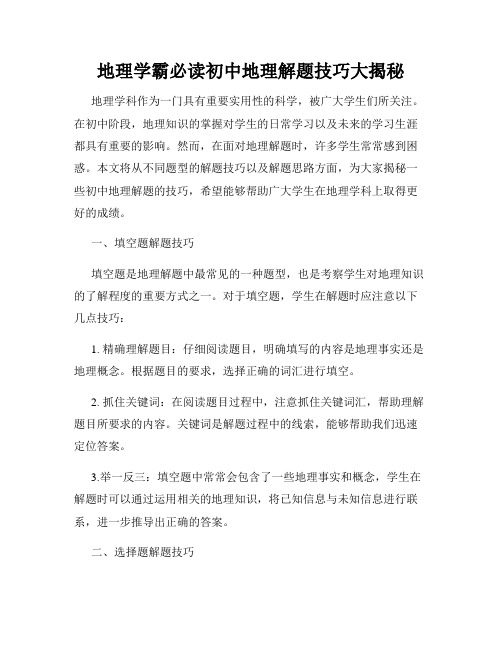 地理学霸必读初中地理解题技巧大揭秘

地理学科作为一门具有重要实用性的科学，被广大学生们所关注。在初中阶段，地理知识的掌握对学生的日常学习以及未来的学习生涯都具有重要的影响。然而，在面对地理解题时，许多学生常常感到困惑。本文将从不同题型的解题技巧以及解题思路方面，为大家揭秘一些初中地理解题的技巧，希望能够帮助广大学生在地理学科上取得更好的成绩。

一、填空题解题技巧

填空题是地理解题中最常见的一种题型，也是考察学生对地理知识的了解程度的重要方式之一。对于填空题，学生在解题时应注意以下几点技巧：

1. 精确理解题目：仔细阅读题目，明确填写的内容是地理事实还是地理概念。根据题目的要求，选择正确的词汇进行填空。

2. 抓住关键词：在阅读题目过程中，注意抓住关键词汇，帮助理解题目所要求的内容。关键词是解题过程中的线索，能够帮助我们迅速定位答案。

3.举一反三：填空题中常常会包含了一些地理事实和概念，学生在解题时可以通过运用相关的地理知识，将已知信息与未知信息进行联系，进一步推导出正确的答案。

二、选择题解题技巧